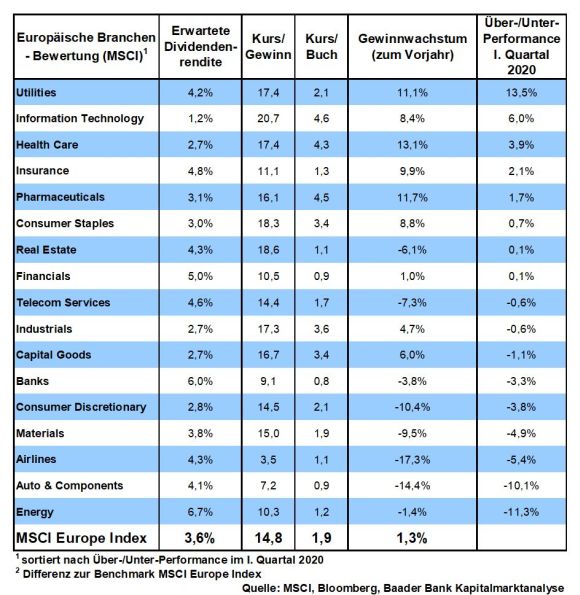 | Europäische Branchen - Bewertung (MSCI)$^1$ | Erwartete Dividendenrendite | Kurs/ Gewinn | Kurs/ Buch | Gewinnwachstum (zum Vorjahr) | Über-/Unter-Performance I. Quartal 2020 |
|---|---|---|---|---|---|
| Utilities | 4,2% | 17,4 | 2,1 | 11,1% | 13,5% |
| Information Technology | 1,2% | 20,7 | 4,6 | 8,4% | 6,0% |
| Health Care | 2,7% | 17,4 | 4,3 | 13,1% | 3,9% |
| Insurance | 4,8% | 11,1 | 1,3 | 9,9% | 2,1% |
| Pharmaceuticals | 3,1% | 16,1 | 4,5 | 11,7% | 1,7% |
| Consumer Staples | 3,0% | 18,3 | 3,4 | 8,8% | 0,7% |
| Real Estate | 4,3% | 18,6 | 1,1 | -6,1% | 0,1% |
| Financials | 5,0% | 10,5 | 0,9 | 1,0% | 0,1% |
| Telecom Services | 4,6% | 14,4 | 1,7 | -7,3% | -0,6% |
| Industrials | 2,7% | 17,3 | 3,6 | 4,7% | -0,6% |
| Capital Goods | 2,7% | 16,7 | 3,4 | 6,0% | -1,1% |
| Banks | 6,0% | 9,1 | 0,8 | -3,8% | -3,3% |
| Consumer Discretionary | 2,8% | 14,5 | 2,1 | -10,4% | -3,8% |
| Materials | 3,8% | 15,0 | 1,9 | -9,5% | -4,9% |
| Airlines | 4,3% | 3,5 | 1,1 | -17,3% | -5,4% |
| Auto & Components | 4,1% | 7,2 | 0,9 | -14,4% | -10,1% |
| Energy | 6,7% | 10,3 | 1,2 | -1,4% | -11,3% |
| MSCI Europe Index | 3,6% | 14,8 | 1,9 | 1,3% | |

$^1$ sortiert nach Über-/Unter-Performance im I. Quartal 2020
$^2$ Differenz zur Benchmark MSCI Europe Index
Quelle: MSCI, Bloomberg, Baader Bank Kapitalmarktanalyse